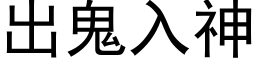 出鬼入神